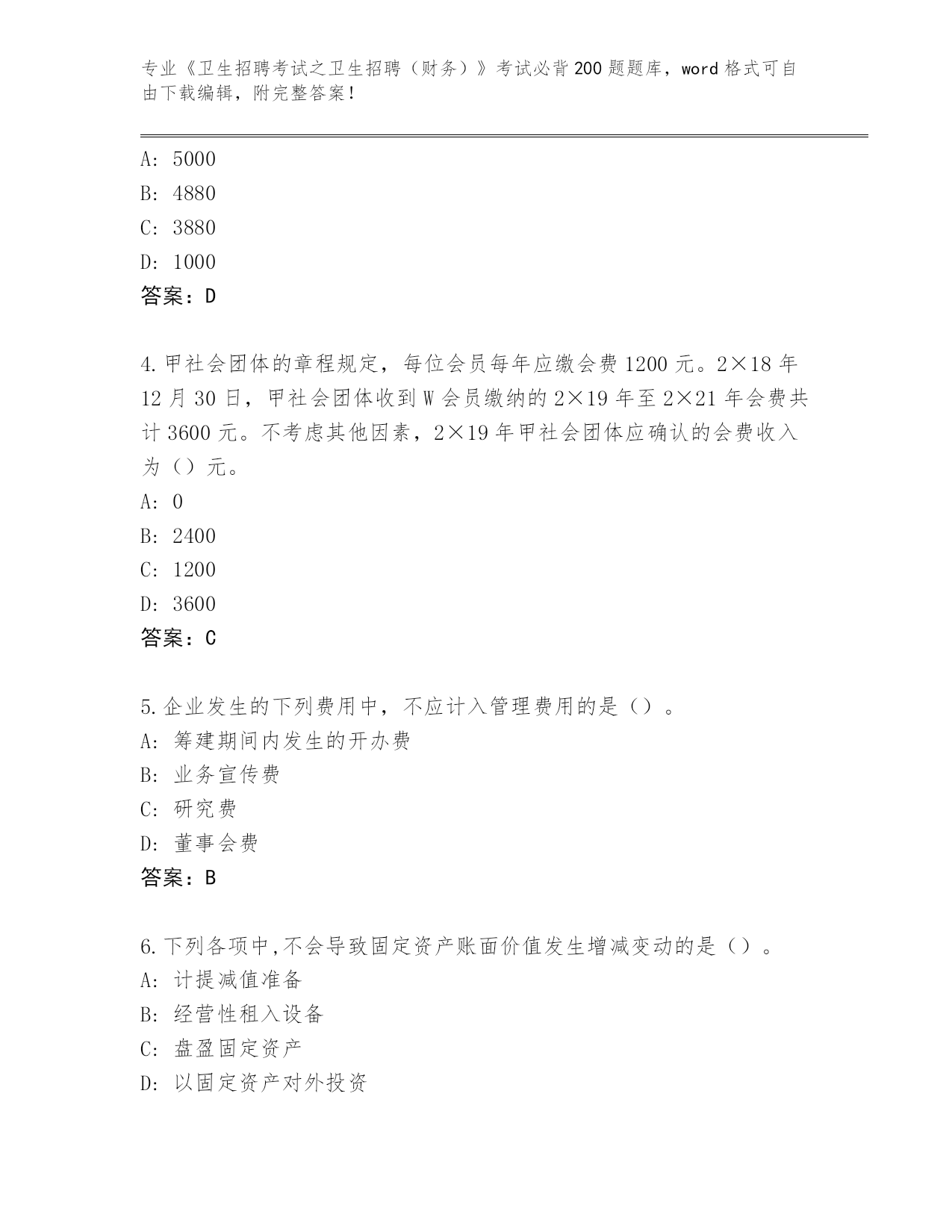 专业《卫生招聘考试之卫生招聘（财务）》考试必背200题题库，word格式可自由下载编辑，附完整答案！

A：5000
B：4880
C：3880
D：1000
答案：D

4.甲社会团体的章程规定，每位会员每年应缴会费1200元。2×18年12月30日，甲社会团体收到W会员缴纳的2×19年至2×21年会费共计3600元。不考虑其他因素，2×19年甲社会团体应确认的会费收入为（）元。
A：0
B：2400
C：1200
D：3600
答案：C

5.企业发生的下列费用中，不应计入管理费用的是（）。
A：筹建期间内发生的开办费
B：业务宣传费
C：研究费
D：董事会费
答案：B

6.下列各项中,不会导致固定资产账面价值发生增减变动的是（）。
A：计提减值准备
B：经营性租入设备
C：盘盈固定资产
D：以固定资产对外投资